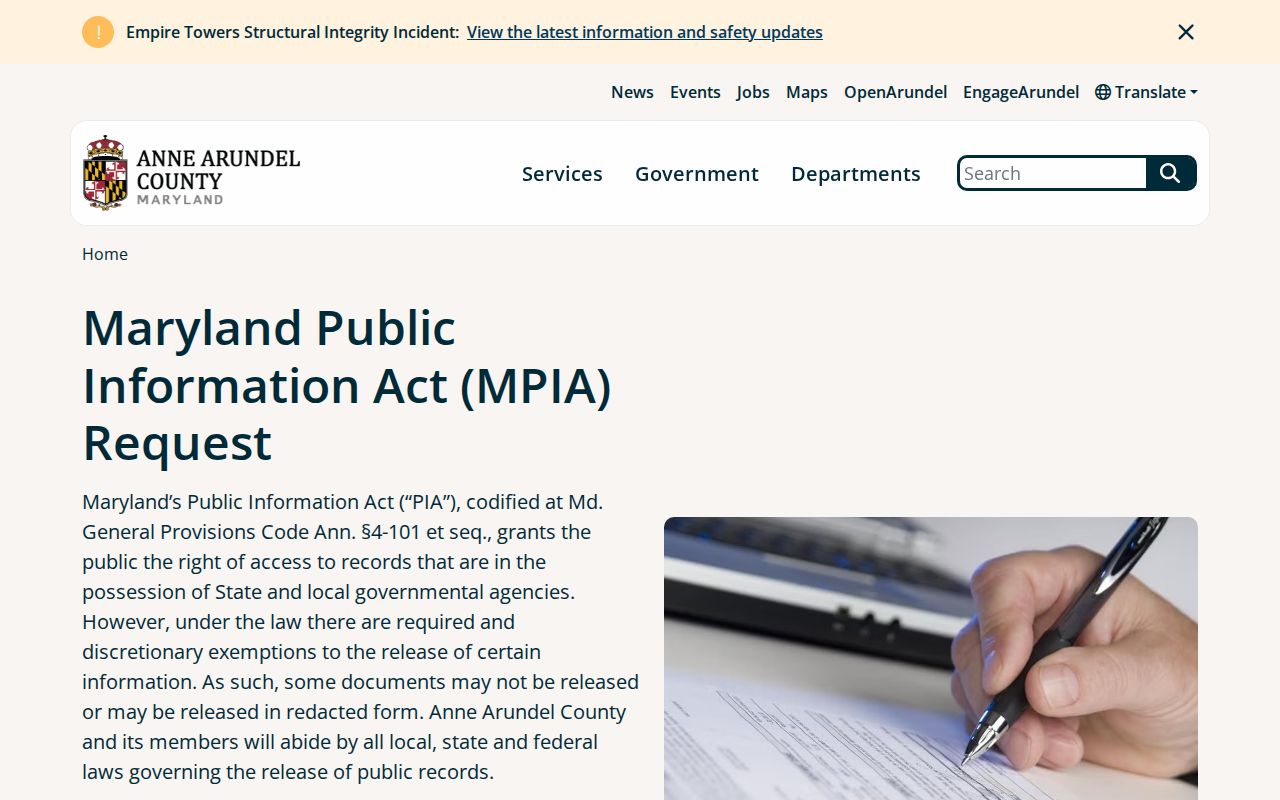 Empire Towers Structural Integrity Incident: View the latest information and safety updates

News Events Jobs Maps OpenArundel EngageArundel Translate

ANNE ARUNDEL COUNTY MARYLAND

Services Government Departments Search

Home

Maryland Public Information Act (MPIA) Request

Maryland’s Public Information Act (“PIA”), codified at Md. General Provisions Code Ann. §4-101 et seq., grants the public the right of access to records that are in the possession of State and local governmental agencies. However, under the law there are required and discretionary exemptions to the release of certain information. As such, some documents may not be released or may be released in redacted form. Anne Arundel County and its members will abide by all local, state and federal laws governing the release of public records.